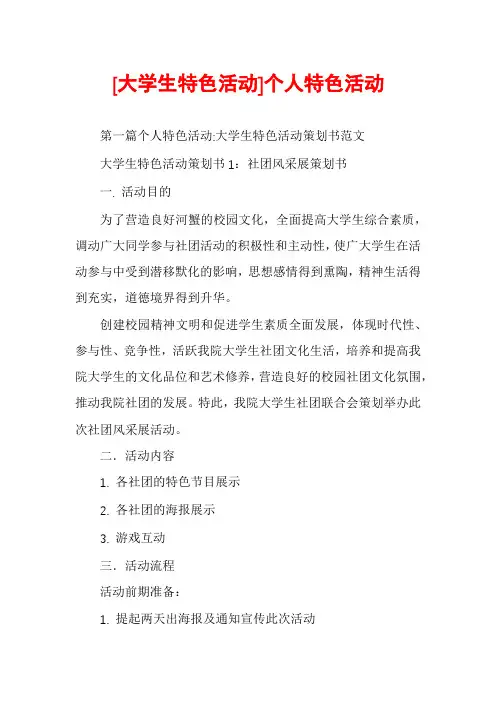 [大学生特色活动]个人特色活动

第一篇个人特色活动:大学生特色活动策划书范文

大学生特色活动策划书 1：社团风采展策划书

一. 活动目的

为了营造良好河蟹的校园文化，全面提高大学生综合素质，调动广大同学参与社团活动的积极性和主动性，使广大学生在活动参与中受到潜移默化的影响，思想感情得到熏陶，精神生活得到充实，道德境界得到升华。

创建校园精神文明和促进学生素质全面发展，体现时代性、参与性、竞争性，活跃我院大学生社团文化生活，培养和提高我院大学生的文化品位和艺术修养，营造良好的校园社团文化氛围，推动我院社团的发展。特此，我院大学生社团联合会策划举办此次社团风采展活动。

二. 活动内容

1. 各社团的特色节目展示

2. 各社团的海报展示

3. 游戏互动

三. 活动流程

活动前期准备：

1. 提起两天出海报及通知宣传此次活动